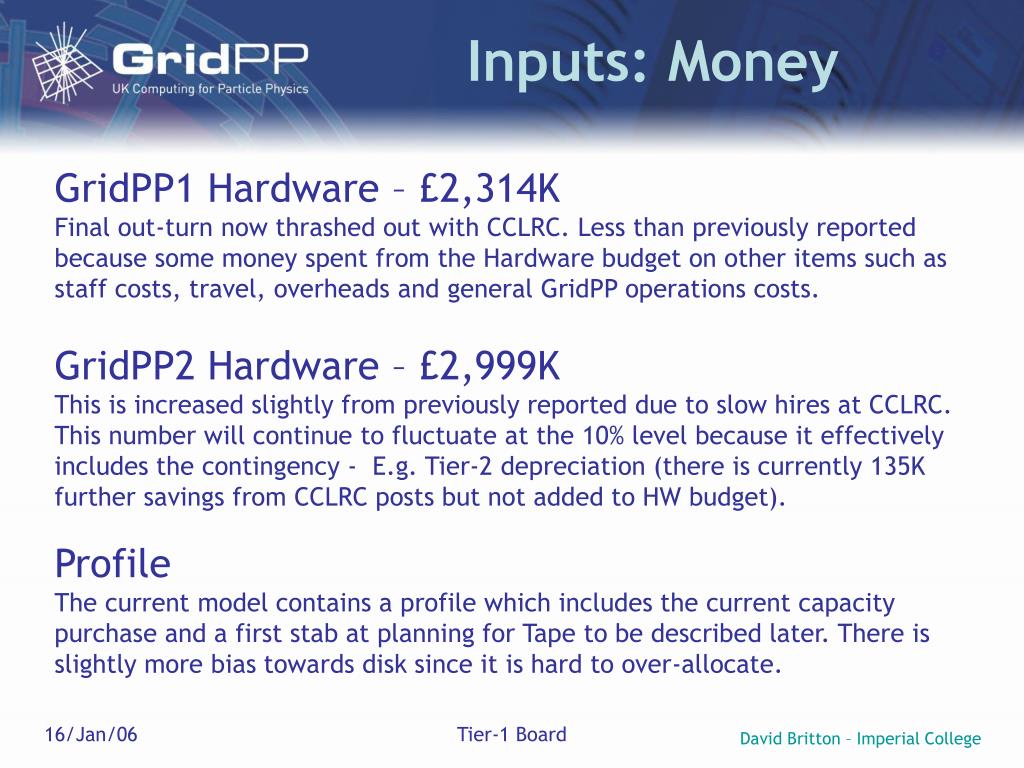 GridPP
UK Computing for Particle Physics

Inputs: Money

GridPP1 Hardware – £2,314K
Final out-turn now thrashed out with CCLRC. Less than previously reported because some money spent from the Hardware budget on other items such as staff costs, travel, overheads and general GridPP operations costs.

GridPP2 Hardware – £2,999K
This is increased slightly from previously reported due to slow hires at CCLRC. This number will continue to fluctuate at the 10% level because it effectively includes the contingency - E.g. Tier-2 depreciation (there is currently 135K further savings from CCLRC posts but not added to HW budget).

Profile
The current model contains a profile which includes the current capacity purchase and a first stab at planning for Tape to be described later. There is slightly more bias towards disk since it is hard to over-allocate.

16/Jan/06

Tier-1 Board

David Britton – Imperial College